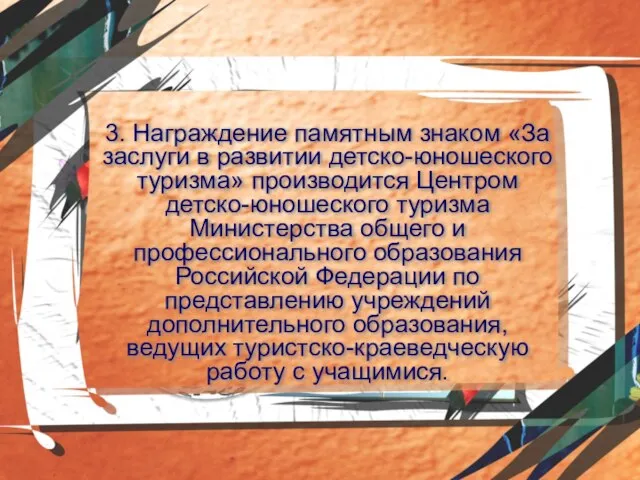 3. Награждение памятным знаком «За заслуги в развитии детско-юношеского туризма» производится Центром детско-юношеского туризма Министерства общего и профессионального образования Российской Федерации по представлению учреждений дополнительного образования, ведущих туристско-краеведческую работу с учащимися.